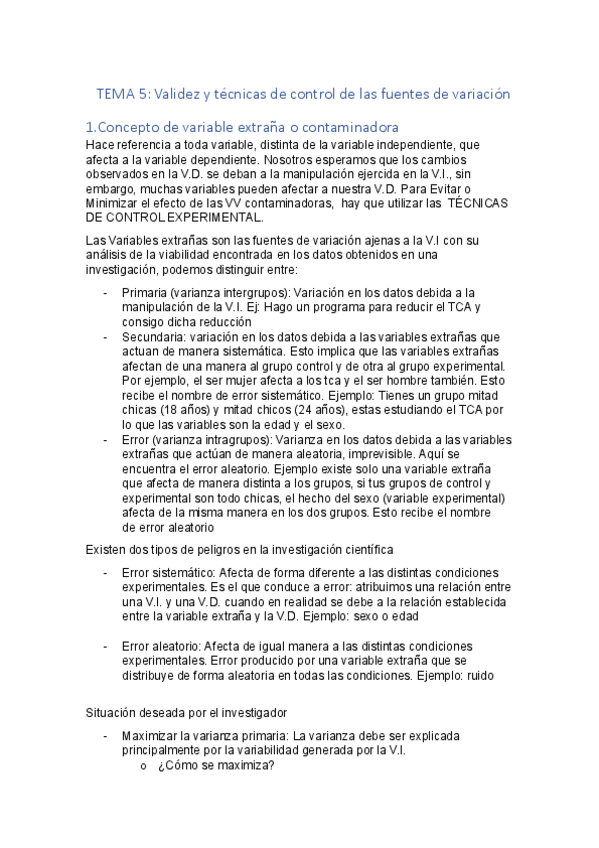 TEMA 5: Validez y técnicas de control de las fuentes de variación

1.Concepto de variable extraña o contaminadora

Hace referencia a toda variable, distinta de la variable independiente, que afecta a la variable dependiente. Nosotros esperamos que los cambios observados en la V.D. se deban a la manipulación ejercida en la V.I., sin embargo, muchas variables pueden afectar a nuestra V.D. Para Evitar o Minimizar el efecto de las VV contaminadoras, hay que utilizar las TÉCNICAS DE CONTROL EXPERIMENTAL.

Las Variables extrañas son las fuentes de variación ajenas a la V.I con su análisis de la viabilidad encontrada en los datos obtenidos en una investigación, podemos distinguir entre:

- Primaria (varianza intergrupos): Variación en los datos debida a la manipulación de la V.I. Ej: Hago un programa para reducir el TCA y consigo dicha reducción
- Secundaria: variación en los datos debida a las variables extrañas que actuan de manera sistemática. Esto implica que las variables extrañas afectan de una manera al grupo control y de otra al grupo experimental. Por ejemplo, el ser mujer afecta a los tca y el ser hombre también. Esto recibe el nombre de error sistemático. Ejemplo: Tienes un grupo mitad chicas (18 años) y mitad chicos (24 años), estas estudiando el TCA por lo que las variables son la edad y el sexo.
- Error (varianza intragrupos): Varianza en los datos debida a las variables extrañas que actúan de manera aleatoria, imprevisible. Aquí se encuentra el error aleatorio. Ejemplo existe solo una variable extraña que afecta de manera distinta a los grupos, si tus grupos de control y experimental son todo chicas, el hecho del sexo (variable experimental) afecta de la misma manera en los dos grupos. Esto recibe el nombre de error aleatorio

Existen dos tipos de peligros en la investigación científica

- Error sistemático: Afecta de forma diferente a las distintas condiciones experimentales. Es el que conduce a error: atribuimos una relación entre una V.I. y una V.D. cuando en realidad se debe a la relación establecida entre la variable extraña y la V.D. Ejemplo: sexo o edad

- Error aleatorio: Afecta de igual manera a las distintas condiciones experimentales. Error producido por una variable extraña que se distribuye de forma aleatoria en todas las condiciones. Ejemplo: ruido

Situación deseada por el investigador

- Maximizar la varianza primaria: La varianza debe ser explicada principalmente por la variabilidad generada por la V.I.
o ¿Cómo se maximiza?